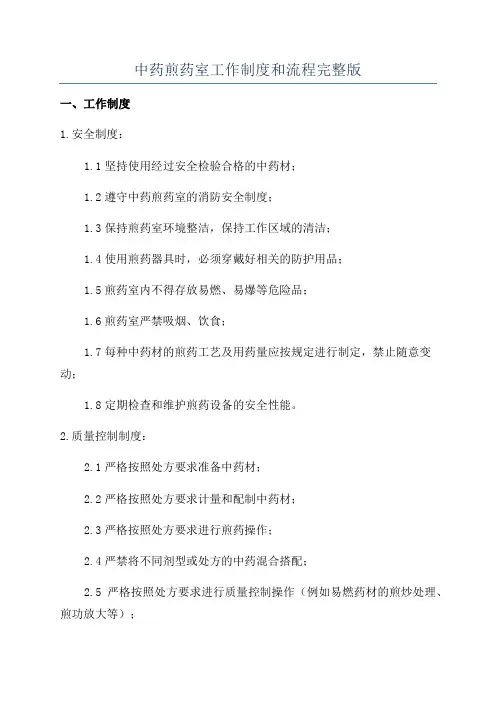 中药煎药室工作制度和流程完整版

一、工作制度

1.安全制度：

1.1 坚持使用经过安全检验合格的中药材；

1.2 遵守中药煎药室的消防安全制度；

1.3 保持煎药室环境整洁，保持工作区域的清洁；

1.4 使用煎药器具时，必须穿戴好相关的防护用品；

1.5 煎药室内不得存放易燃、易爆等危险品；

1.6 煎药室严禁吸烟、饮食；

1.7 每种中药材的煎药工艺及用药量应按规定进行制定，禁止随意变动；

1.8 定期检查和维护煎药设备的安全性能。

2.质量控制制度：

2.1 严格按照处方要求准备中药材；

2.2 严格按照处方要求计量和配制中药材；

2.3 严格按照处方要求进行煎药操作；

2.4 严禁将不同剂型或处方的中药混合搭配；

2.5 严格按照处方要求进行质量控制操作（例如易燃药材的煎炒处理、煎功放大等）；